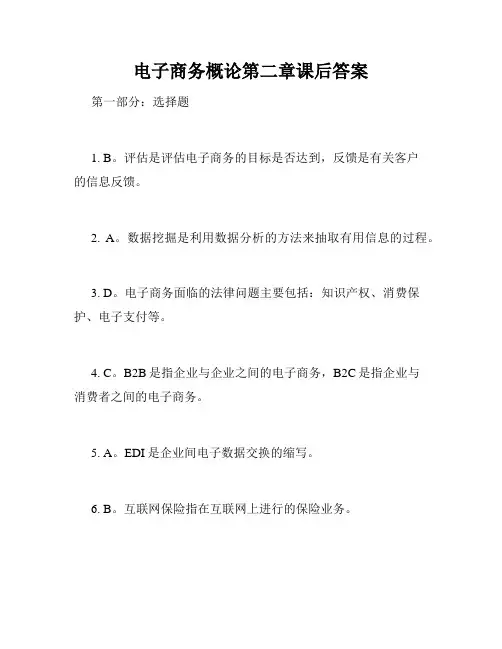 电子商务概论第二章课后答案

第一部分：选择题

1. B。评估是评估电子商务的目标是否达到，反馈是有关客户的信息反馈。

2. A。数据挖掘是利用数据分析的方法来抽取有用信息的过程。

3. D。电子商务面临的法律问题主要包括：知识产权、消费保护、电子支付等。

4. C。B2B 是指企业与企业之间的电子商务，B2C 是指企业与消费者之间的电子商务。

5. A。EDI 是企业间电子数据交换的缩写。

6. B。互联网保险指在互联网上进行的保险业务。